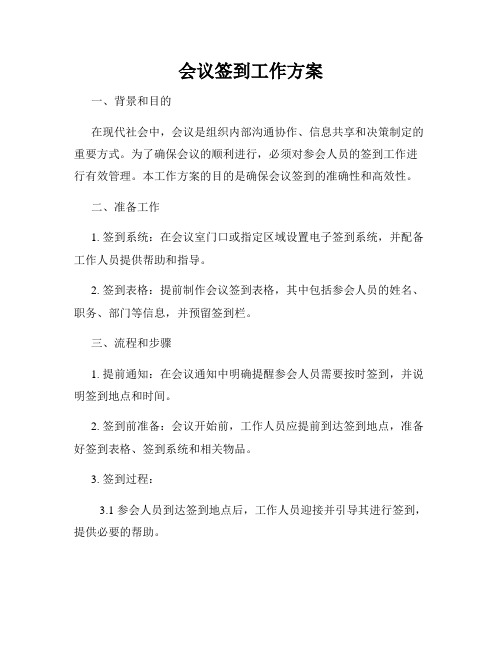 会议签到工作方案

一、背景和目的

在现代社会中，会议是组织内部沟通协作、信息共享和决策制定的重要方式。为了确保会议的顺利进行，必须对参会人员的签到工作进行有效管理。本工作方案的目的是确保会议签到的准确性和高效性。

二、准备工作

1. 签到系统：在会议室门口或指定区域设置电子签到系统，并配备工作人员提供帮助和指导。

2. 签到表格：提前制作会议签到表格，其中包括参会人员的姓名、职务、部门等信息，并预留签到栏。

三、流程和步骤

1. 提前通知：在会议通知中明确提醒参会人员需要按时签到，并说明签到地点和时间。

2. 签到前准备：会议开始前，工作人员应提前到达签到地点，准备好签到表格、签到系统和相关物品。

3. 签到过程：

3.1 参会人员到达签到地点后，工作人员迎接并引导其进行签到，提供必要的帮助。